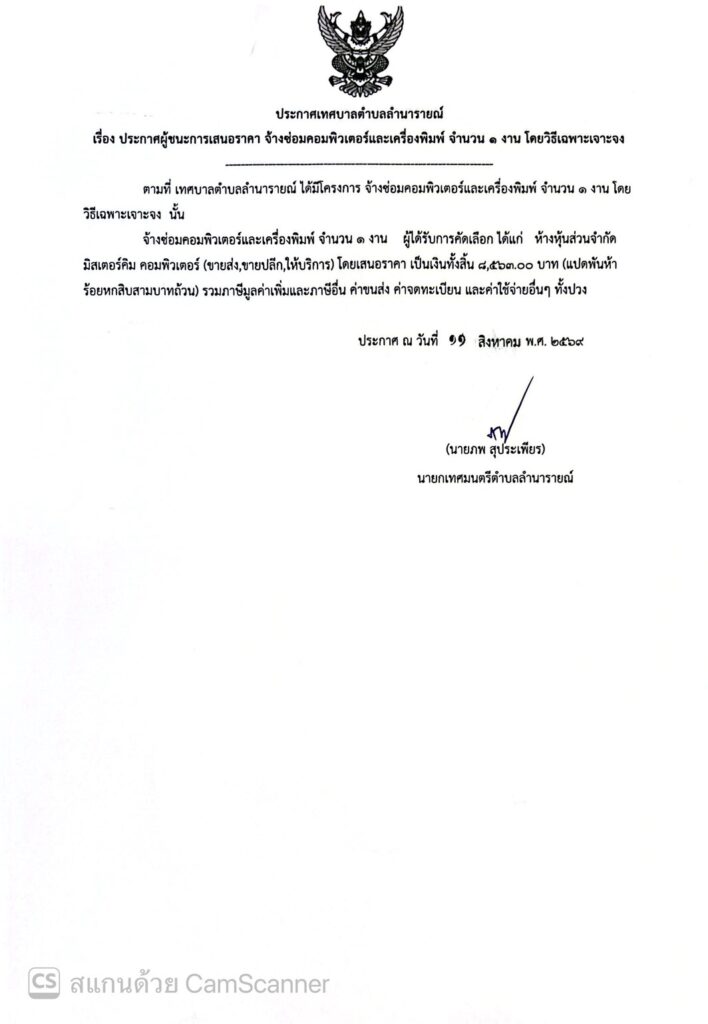 ประกาศเทศบาลตำบลลำนารายณ์

เรื่อง ประกาศผู้ชนะการเสนอราคา จ้างซ่อมคอมพิวเตอร์และเครื่องพิมพ์ จำนวน ๑ งาน โดยวิธีเฉพาะเจาะจง

ตามที่ เทศบาลตำบลลำนารายณ์ ได้มีโครงการ จ้างซ่อมคอมพิวเตอร์และเครื่องพิมพ์ จำนวน ๑ งาน โดยวิธีเฉพาะเจาะจง นั้น

จ้างซ่อมคอมพิวเตอร์และเครื่องพิมพ์ จำนวน ๑ งาน ผู้ได้รับการคัดเลือก ได้แก่ ห้างหุ้นส่วนจำกัด มิสเตอร์คิม คอมพิวเตอร์ (ขายส่ง,ขายปลีก,ให้บริการ) โดยเสนอราคา เป็นเงินทั้งสิ้น ๘,๕๖๓.๐๐ บาท (แปดพันห้าร้อยหกสิบสามบาทถ้วน) รวมภาษีมูลค่าเพิ่มและภาษีอื่น ค่าขนส่ง ค่าจดทะเบียน และค่าใช้จ่ายอื่นๆ ทั้งปวง

ประกาศ ณ วันที่ ๑๑ สิงหาคม พ.ศ. ๒๕๖๙

(นายภพ สุประเพียร)
นายกเทศมนตรีตำบลลำนารายณ์

CS สแกนด้วย CamScanner